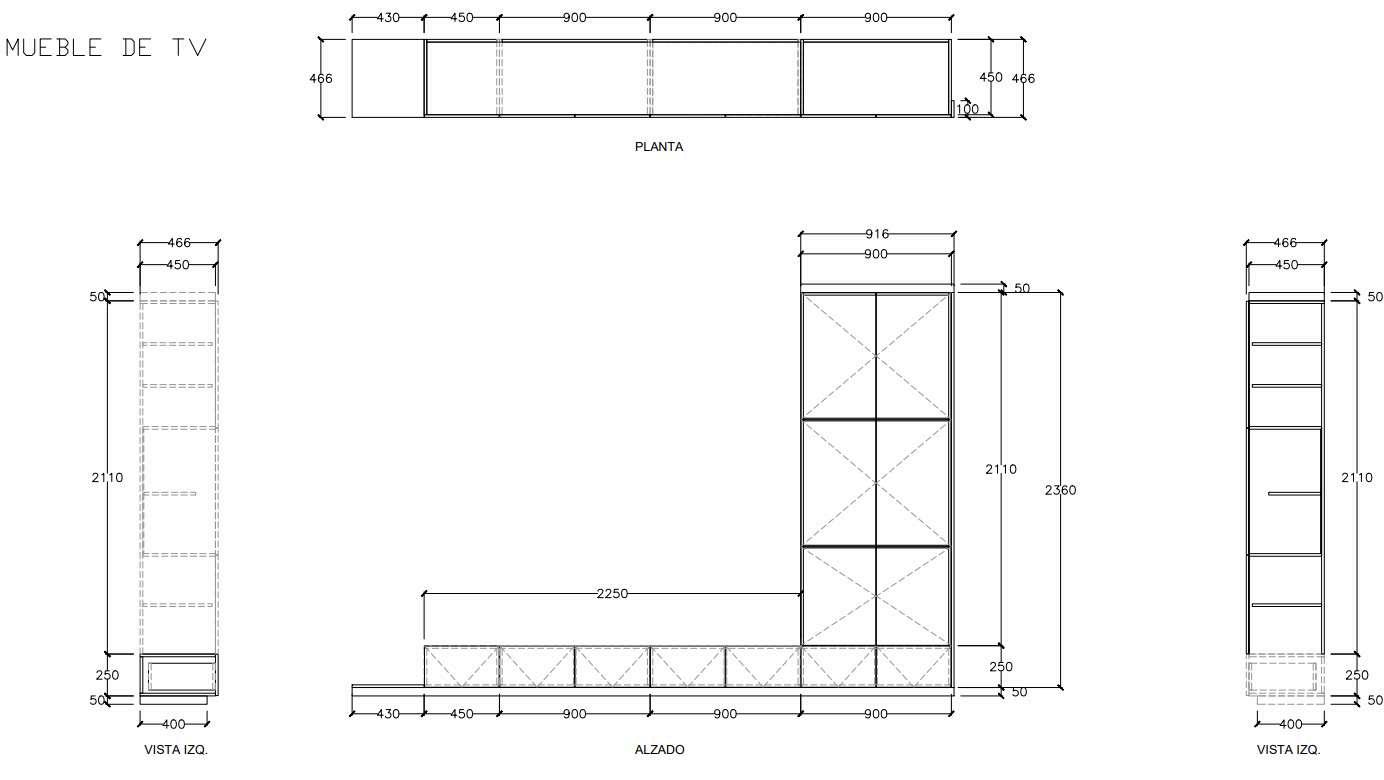 MUEBLE DE TV

430 450 900 900 900

466

450 466

100

PLANTA

466
450

50

2110

250
50
400

VISTA IZQ.

916
900

50

2110 2360

2250

250
50

430 450 900 900 900

ALZADO

466
450

50

2110

250
50
400

VISTA IZQ.